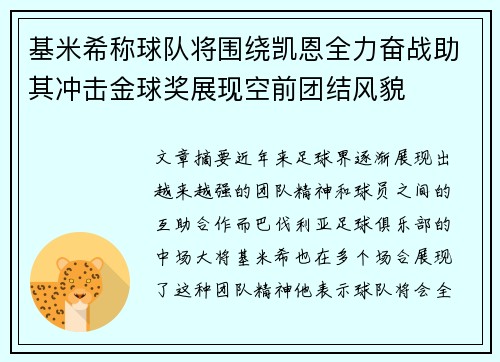 基米希称球队将围绕凯恩全力奋战助其冲击金球奖展现空前团结风貌

文章摘要近年来足球界逐渐展现出越来越强的团队精神和球员之间的互助合作而巴伐利亚足球俱乐部的中场大将基米希也在多个场合展现了这种团队精神他表示球队将会全